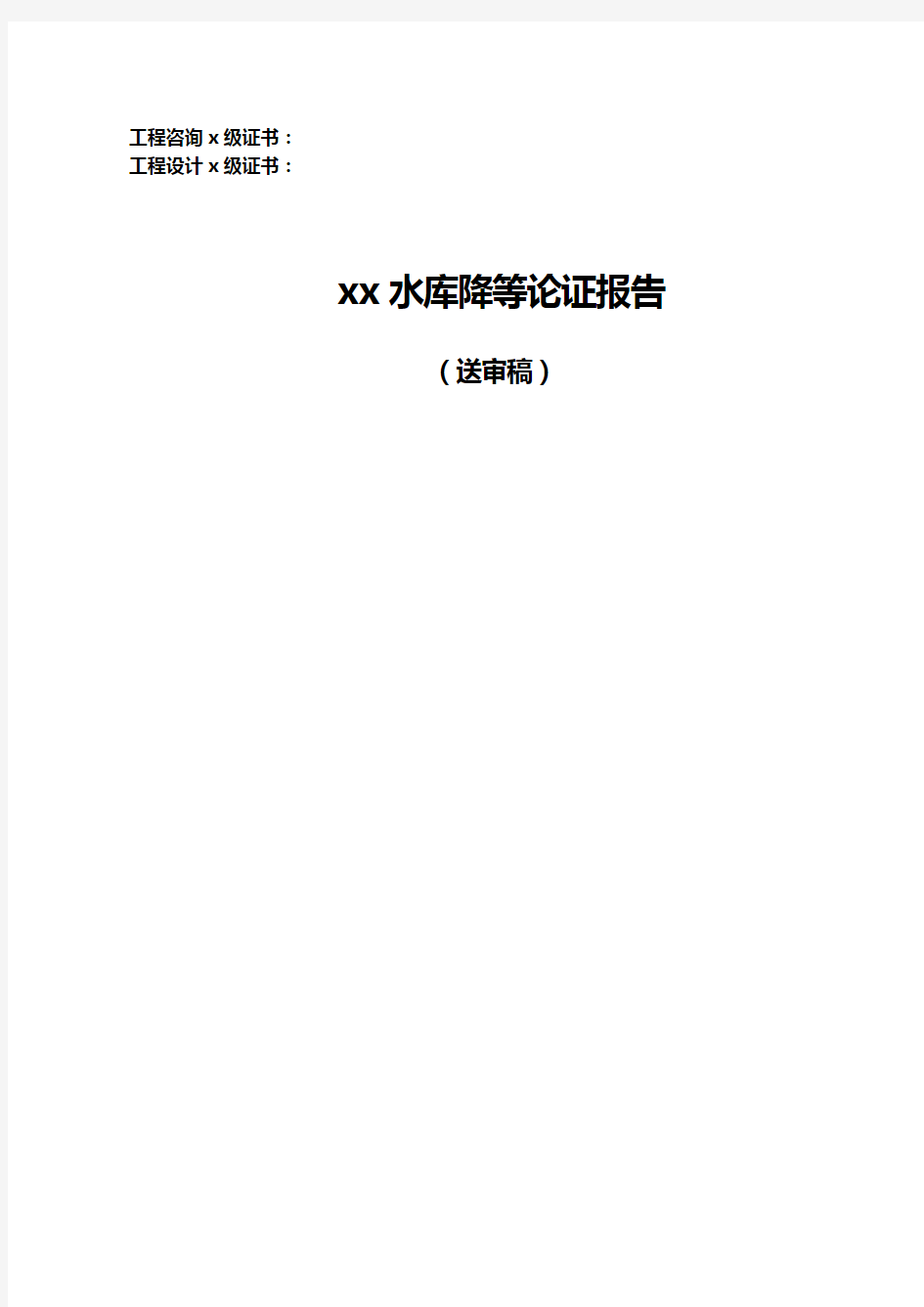 工程咨询 x 级证书：
工程设计 x 级证书：

xx 水库降等论证报告

（送审稿）